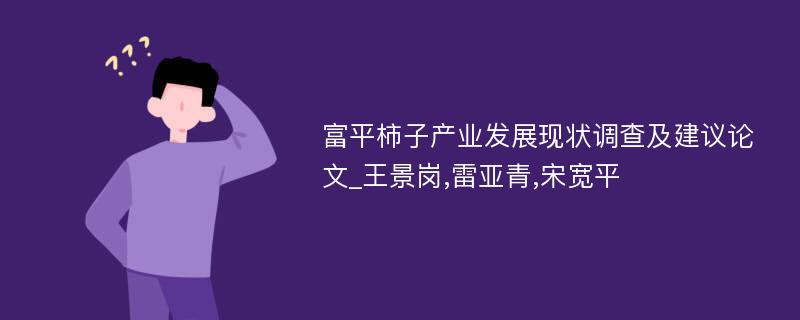 ???

富平柿子产业发展现状调查及建议论文_王景岗,雷亚青,宋宽平